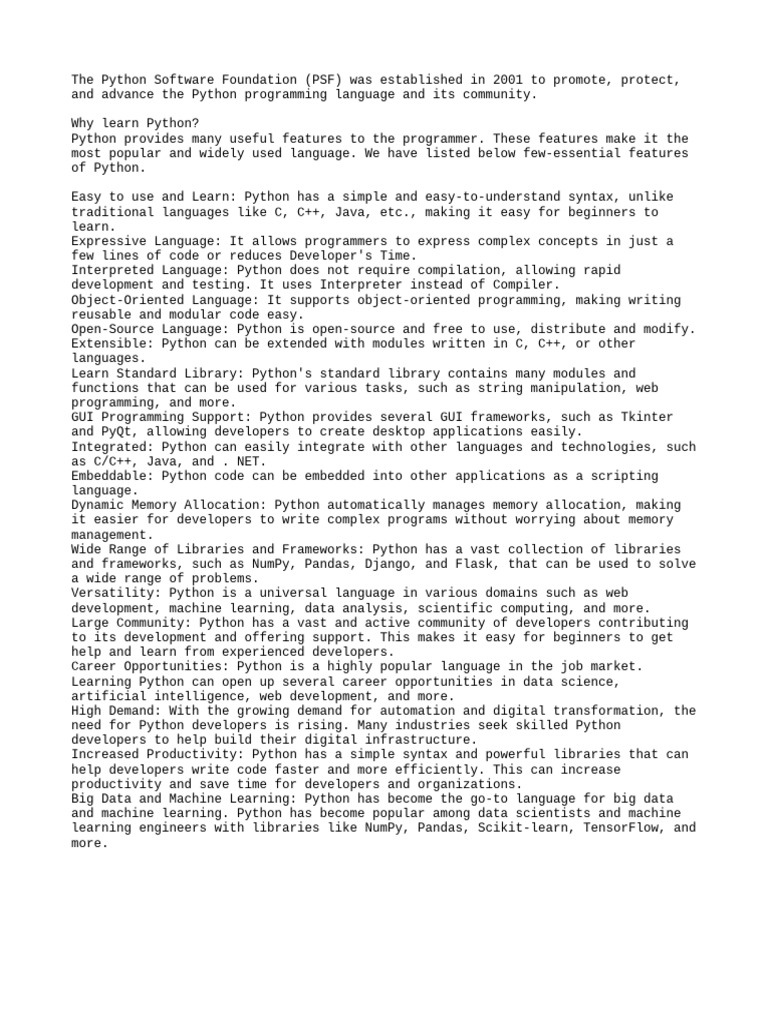 The Python Software Foundation (PSF) was established in 2001 to promote, protect, and advance the Python programming language and its community.

Why learn Python?
Python provides many useful features to the programmer. These features make it the most popular and widely used language. We have listed below few-essential features of Python.

Easy to use and Learn: Python has a simple and easy-to-understand syntax, unlike traditional languages like C, C++, Java, etc., making it easy for beginners to learn.
Expressive Language: It allows programmers to express complex concepts in just a few lines of code or reduces Developer's Time.
Interpreted Language: Python does not require compilation, allowing rapid development and testing. It uses Interpreter instead of Compiler.
Object-Oriented Language: It supports object-oriented programming, making writing reusable and modular code easy.
Open-Source Language: Python is open-source and free to use, distribute and modify.
Extensible: Python can be extended with modules written in C, C++, or other languages.
Learn Standard Library: Python's standard library contains many modules and functions that can be used for various tasks, such as string manipulation, web programming, and more.
GUI Programming Support: Python provides several GUI frameworks, such as Tkinter and PyQt, allowing developers to create desktop applications easily.
Integrated: Python can easily integrate with other languages and technologies, such as C/C++, Java, and . NET.
Embeddable: Python code can be embedded into other applications as a scripting language.
Dynamic Memory Allocation: Python automatically manages memory allocation, making it easier for developers to write complex programs without worrying about memory management.
Wide Range of Libraries and Frameworks: Python has a vast collection of libraries and frameworks, such as NumPy, Pandas, Django, and Flask, that can be used to solve a wide range of problems.
Versatility: Python is a universal language in various domains such as web development, machine learning, data analysis, scientific computing, and more.
Large Community: Python has a vast and active community of developers contributing to its development and offering support. This makes it easy for beginners to get help and learn from experienced developers.
Career Opportunities: Python is a highly popular language in the job market. Learning Python can open up several career opportunities in data science, artificial intelligence, web development, and more.
High Demand: With the growing demand for automation and digital transformation, the need for Python developers is rising. Many industries seek skilled Python developers to help build their digital infrastructure.
Increased Productivity: Python has a simple syntax and powerful libraries that can help developers write code faster and more efficiently. This can increase productivity and save time for developers and organizations.
Big Data and Machine Learning: Python has become the go-to language for big data and machine learning. Python has become popular among data scientists and machine learning engineers with libraries like NumPy, Pandas, Scikit-learn, TensorFlow, and more.